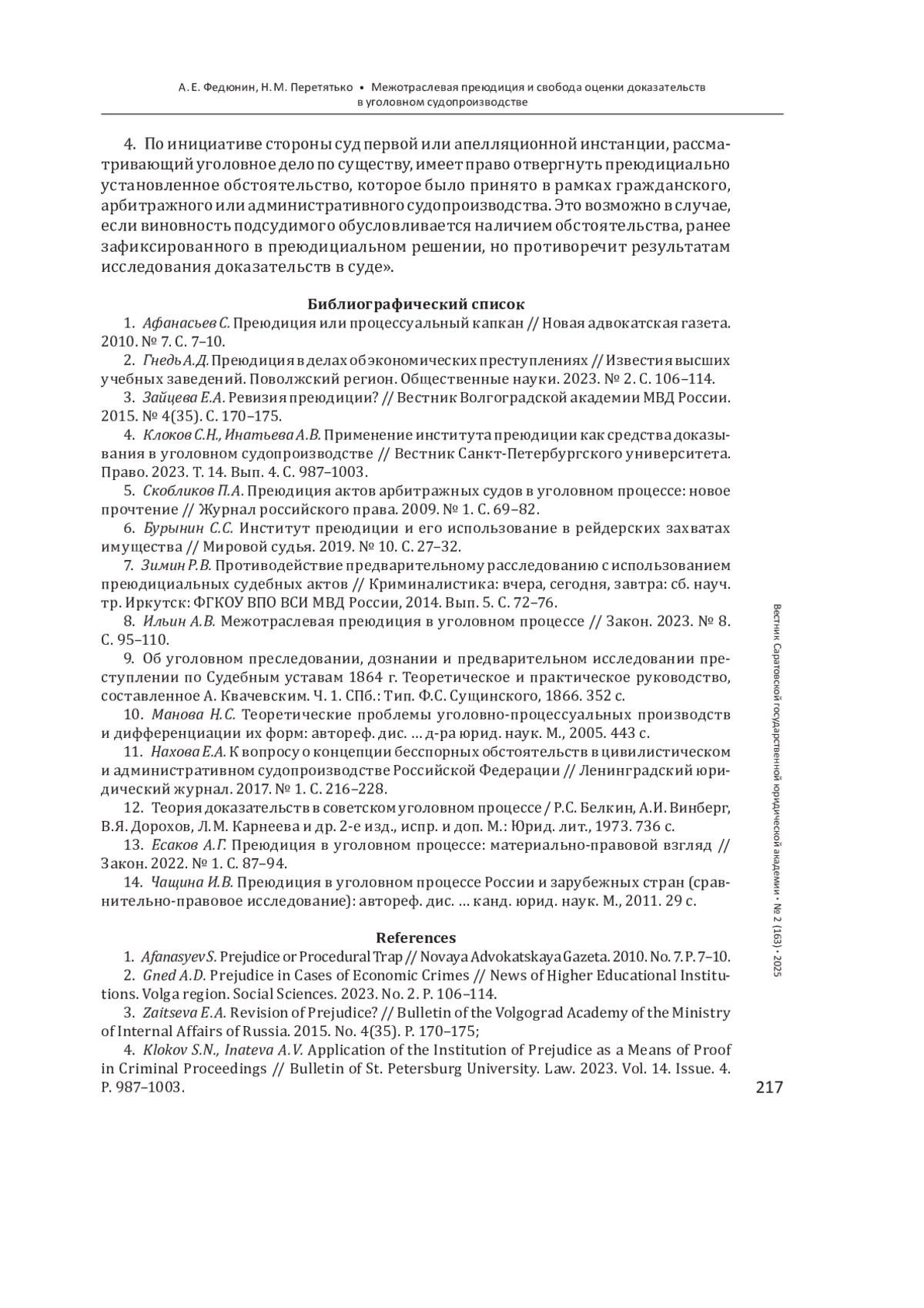 А. Е. Федюнин, Н. М. Перетятько • Межотраслевая преюдиция и свобода оценки доказательств в уголовном судопроизводстве

4. По инициативе стороны суд первой или апелляционной инстанции, рассматривающий уголовное дело по существу, имеет право отвергнуть преюдициально установленное обстоятельство, которое было принято в рамках гражданского, арбитражного или административного судопроизводства. Это возможно в случае, если виновность подсудимого обусловливается наличием обстоятельства, ранее зафиксированного в преюдициальном решении, но противоречит результатам исследования доказательств в суде».

Библиографический список

1. Афанасьев С. Преюдиция или процессуальный капкан // Новая адвокатская газета. 2010. № 7. С. 7–10.

2. Гнедь А.Д. Преюдиция в делах об экономических преступлениях // Известия высших учебных заведений. Поволжский регион. Общественные науки. 2023. № 2. С. 106–114.

3. Зайцева Е.А. Ревизия преюдиции? // Вестник Волгоградской академии МВД России. 2015. № 4(35). С. 170–175.

4. Клоков С.Н., Инатьева А.В. Применение института преюдиции как средства доказывания в уголовном судопроизводстве // Вестник Санкт-Петербургского университета. Право. 2023. Т. 14. Вып. 4. С. 987–1003.

5. Скобликов П.А. Преюдиция актов арбитражных судов в уголовном процессе: новое прочтение // Журнал российского права. 2009. № 1. С. 69–82.

6. Бурынин С.С. Институт преюдиции и его использование в рейдерских захватах имущества // Мировой судья. 2019. № 10. С. 27–32.

7. Зимин Р.В. Противодействие предварительному расследованию с использованием преюдициальных судебных актов // Криминалистика: вчера, сегодня, завтра: сб. науч. тр. Иркутск: ФГКОУ ВПО ВСИ МВД России, 2014. Вып. 5. С. 72–76.

8. Ильин А.В. Межотраслевая преюдиция в уголовном процессе // Закон. 2023. № 8. С. 95–110.

9. Об уголовном преследовании, дознании и предварительном исследовании преступлении по Судебным уставам 1864 г. Теоретическое и практическое руководство, составленное А. Квачевским. Ч. 1. СПб.: Тип. Ф.С. Сущинского, 1866. 352 с.

10. Манова Н.С. Теоретические проблемы уголовно-процессуальных производств и дифференциации их форм: автореф. дис. … д-ра юрид. наук. М., 2005. 443 с.

11. Нахова Е.А. К вопросу о концепции бесспорных обстоятельств в цивилистическом и административном судопроизводстве Российской Федерации // Ленинградский юридический журнал. 2017. № 1. С. 216–228.

12. Теория доказательств в советском уголовном процессе / Р.С. Белкин, А.И. Винберг, В.Я. Дорохов, Л.М. Карнеева и др. 2-е изд., испр. и доп. М.: Юрид. лит., 1973. 736 с.

13. Есаков А.Г. Преюдиция в уголовном процессе: материально-правовой взгляд // Закон. 2022. № 1. С. 87–94.

14. Чащина И.В. Преюдиция в уголовном процессе России и зарубежных стран (сравнительно-правовое исследование): автореф. дис. … канд. юрид. наук. М., 2011. 29 с.

References

1. Afanasyev S. Prejudice or Procedural Trap // Novaya Advokatskaya Gazeta. 2010. No. 7. P. 7–10.

2. Gned A.D. Prejudice in Cases of Economic Crimes // News of Higher Educational Institutions. Volga region. Social Sciences. 2023. No. 2. P. 106–114.

3. Zaitseva E.A. Revision of Prejudice? // Bulletin of the Volgograd Academy of the Ministry of Internal Affairs of Russia. 2015. No. 4(35). P. 170–175;

4. Klokov S.N., Inateva A.V. Application of the Institution of Prejudice as a Means of Proof in Criminal Proceedings // Bulletin of St. Petersburg University. Law. 2023. Vol. 14. Issue. 4. P. 987–1003.

Вестник Саратовской государственной юридической академии • № 2 (163) • 2025

217